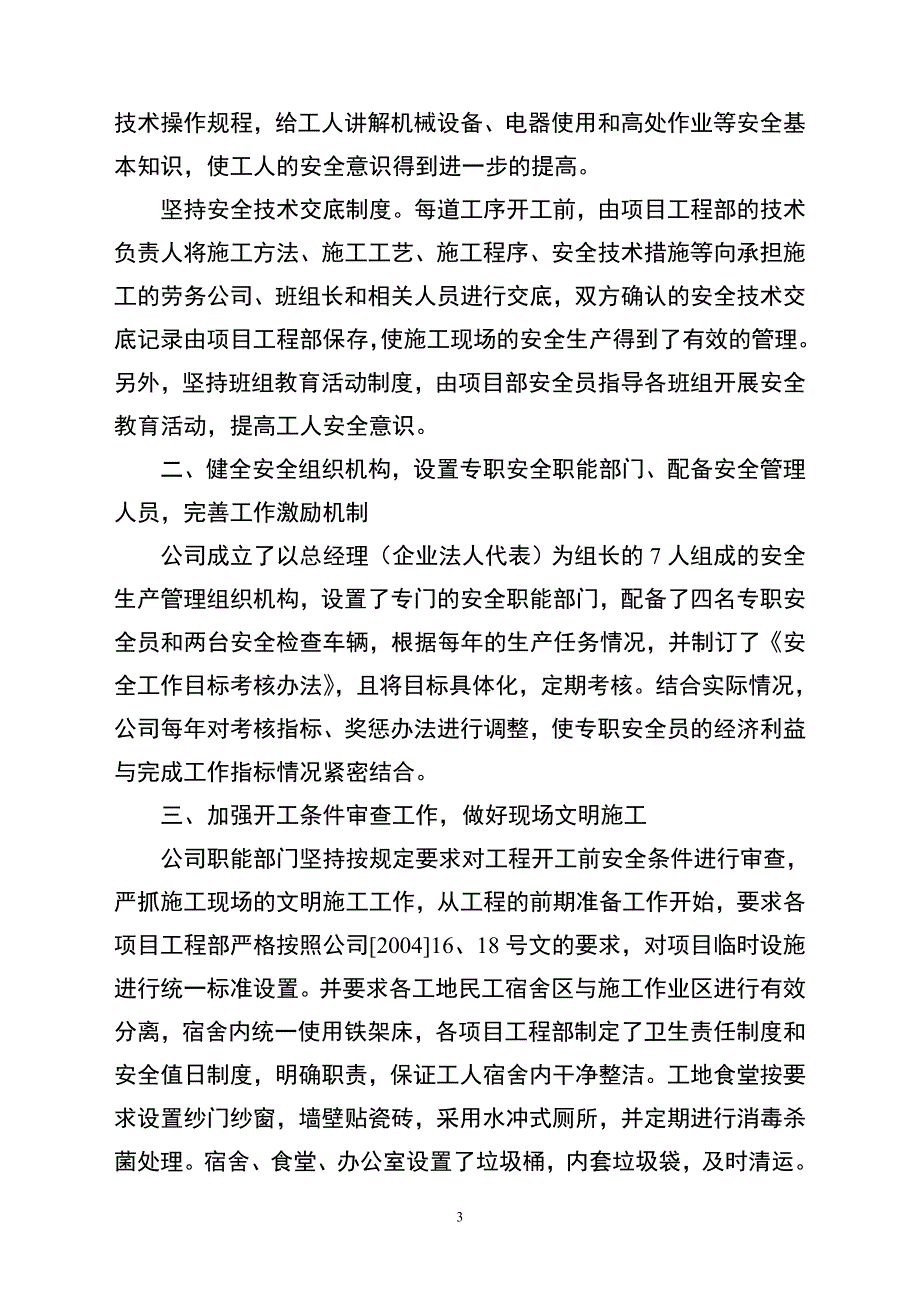 技术操作规程，给工人讲解机械设备、电器使用和高处作业等安全基本知识，使工人的安全意识得到进一步的提高。

坚持安全技术交底制度。每道工序开工前，由项目工程部的技术负责人将施工方法、施工工艺、施工程序、安全技术措施等向承担施工的劳务公司、班组长和相关人员进行交底，双方确认的安全技术交底记录由项目工程部保存，使施工现场的安全生产得到了有效的管理。另外，坚持班组教育活动制度，由项目部安全员指导各班组开展安全教育活动，提高工人安全意识。

二、健全安全组织机构，设置专职安全职能部门、配备安全管理人员，完善工作激励机制

公司成立了以总经理（企业法人代表）为组长的 7 人组成的安全生产管理组织机构，设置了专门的安全职能部门，配备了四名专职安全员和两台安全检查车辆，根据每年的生产任务情况，并制订了《安全工作目标考核办法》，且将目标具体化，定期考核。结合实际情况，公司每年对考核指标、奖惩办法进行调整，使专职安全员的经济利益与完成工作指标情况紧密结合。

三、加强开工条件审查工作，做好现场文明施工

公司职能部门坚持按规定要求对工程开工前安全条件进行审查，严抓施工现场的文明施工工作，从工程的前期准备工作开始，要求各项目工程部严格按照公司[2004]16、18 号文的要求，对项目临时设施进行统一标准设置。并要求各工地民工宿舍区与施工作业区进行有效分离，宿舍内统一使用铁架床，各项目工程部制定了卫生责任制度和安全值日制度，明确职责，保证工人宿舍内干净整洁。工地食堂按要求设置纱门纱窗，墙壁贴瓷砖，采用水冲式厕所，并定期进行消毒杀菌处理。宿舍、食堂、办公室设置了垃圾桶，内套垃圾袋，及时清运。

3